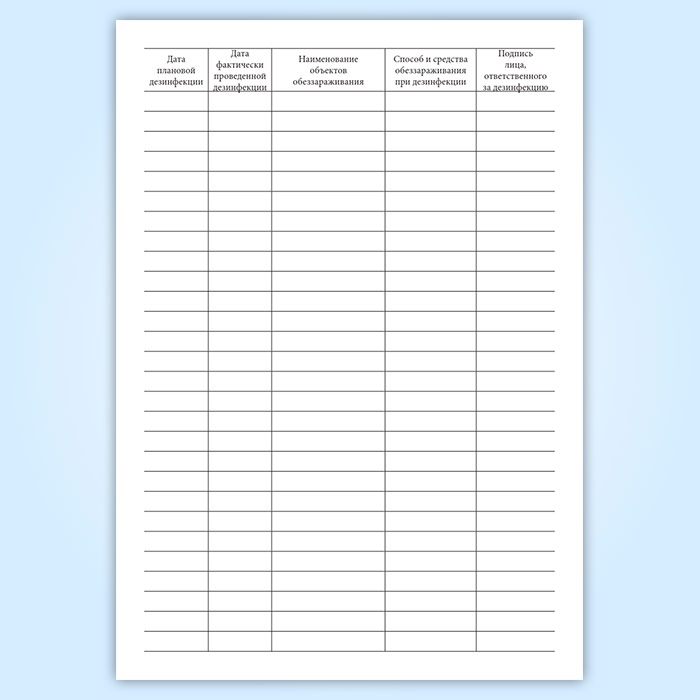 | Дата плановой дезинфекции | Дата фактически проведенной дезинфекции | Наименование объектов обеззараживания | Способ и средства обеззараживания при дезинфекции | Подпись лица, ответственного за дезинфекцию |
|---|---|---|---|---|
| | | | | |
| | | | | |
| | | | | |
| | | | | |
| | | | | |
| | | | | |
| | | | | |
| | | | | |
| | | | | |
| | | | | |
| | | | | |
| | | | | |
| | | | | |
| | | | | |
| | | | | |
| | | | | |
| | | | | |
| | | | | |
| | | | | |
| | | | | |
| | | | | |
| | | | | |
| | | | | |
| | | | | |
| | | | | |
| | | | | |
| | | | | |
| | | | | |